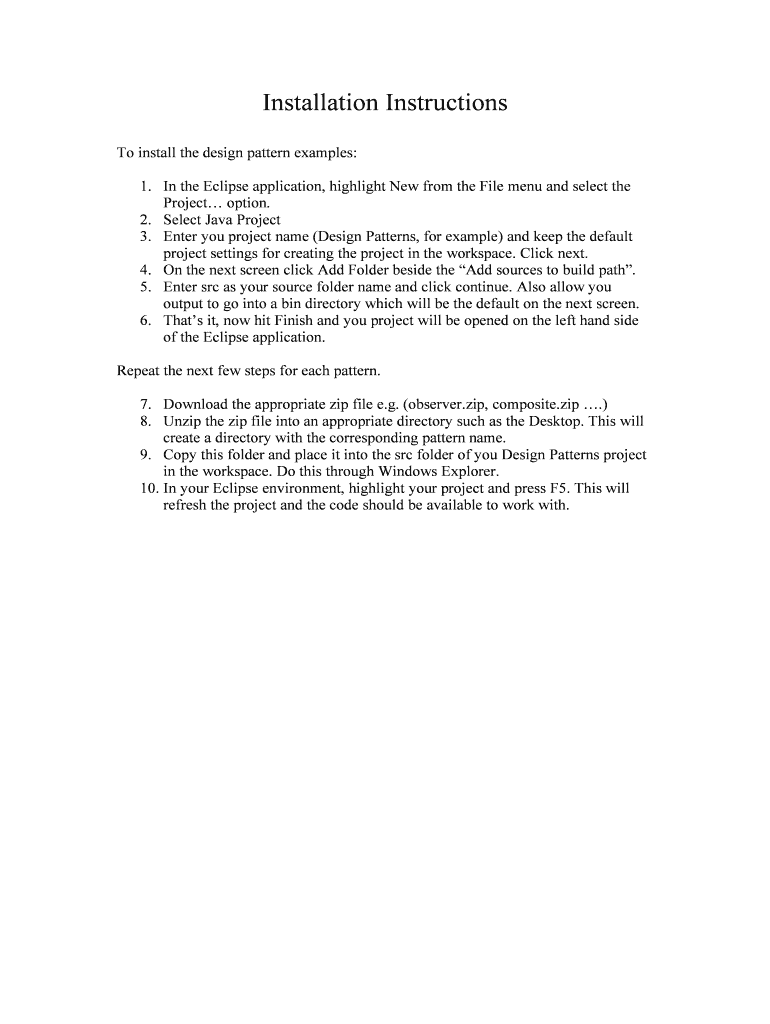 Installation Instructions

To install the design pattern examples:

1. In the Eclipse application, highlight New from the File menu and select the Project… option.
2. Select Java Project
3. Enter you project name (Design Patterns, for example) and keep the default project settings for creating the project in the workspace. Click next.
4. On the next screen click Add Folder beside the “Add sources to build path”.
5. Enter src as your source folder name and click continue. Also allow you output to go into a bin directory which will be the default on the next screen.
6. That’s it, now hit Finish and you project will be opened on the left hand side of the Eclipse application.

Repeat the next few steps for each pattern.

7. Download the appropriate zip file e.g. (observer.zip, composite.zip ….)
8. Unzip the zip file into an appropriate directory such as the Desktop. This will create a directory with the corresponding pattern name.
9. Copy this folder and place it into the src folder of you Design Patterns project in the workspace. Do this through Windows Explorer.
10. In your Eclipse environment, highlight your project and press F5. This will refresh the project and the code should be available to work with.